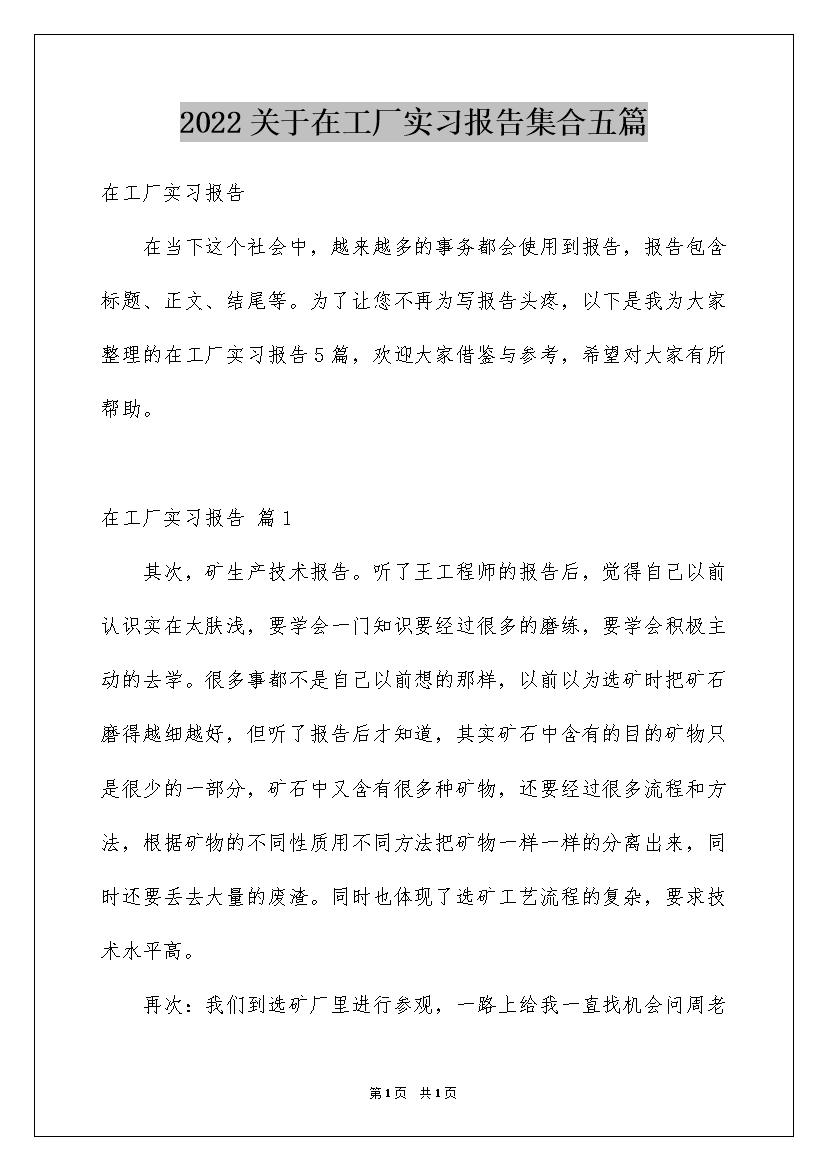 2022关于在工厂实习报告集合五篇

在工厂实习报告

在当下这个社会中，越来越多的事务都会使用到报告，报告包含标题、正文、结尾等。为了让您不再为写报告头疼，以下是我为大家整理的在工厂实习报告5篇，欢迎大家借鉴与参考，希望对大家有所帮助。

在工厂实习报告 篇1

其次，矿生产技术报告。听了王工程师的报告后，觉得自己以前认识实在太肤浅，要学会一门知识要经过很多的磨练，要学会积极主动的去学。很多事都不是自己以前想的那样，以前以为选矿时把矿石磨得越细越好，但听了报告后才知道，其实矿石中含有的目的矿物只是很少的一部分，矿石中又含有很多种矿物，还要经过很多流程和方法，根据矿物的不同性质用不同方法把矿物一样一样的分离出来，同时还要丢去大量的废渣。同时也体现了选矿工艺流程的复杂，要求技术水平高。

再次：我们到选矿厂里进行参观，一路上给我一直找机会问周老

第1页 共1页